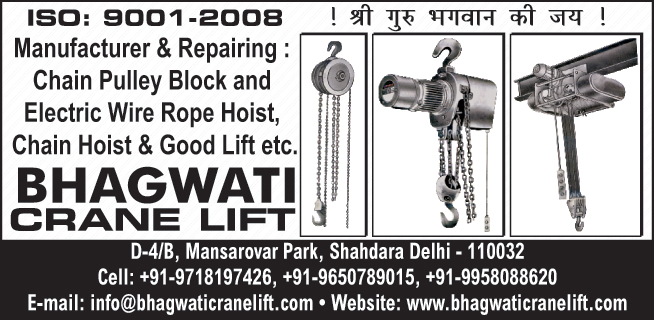 ISO: 9001-2008

! श्री गुरु भगवान की जय !

Manufacturer & Repairing : Chain Pulley Block and Electric Wire Rope Hoist, Chain Hoist & Good Lift etc.

BHAGWATI CRANE LIFT

D-4/B, Mansarovar Park, Shahdara Delhi - 110032
Cell: +91-9718197426, +91-9650789015, +91-9958088620
E-mail: info@bhagwaticranelift.com • Website: www.bhagwaticranelift.com